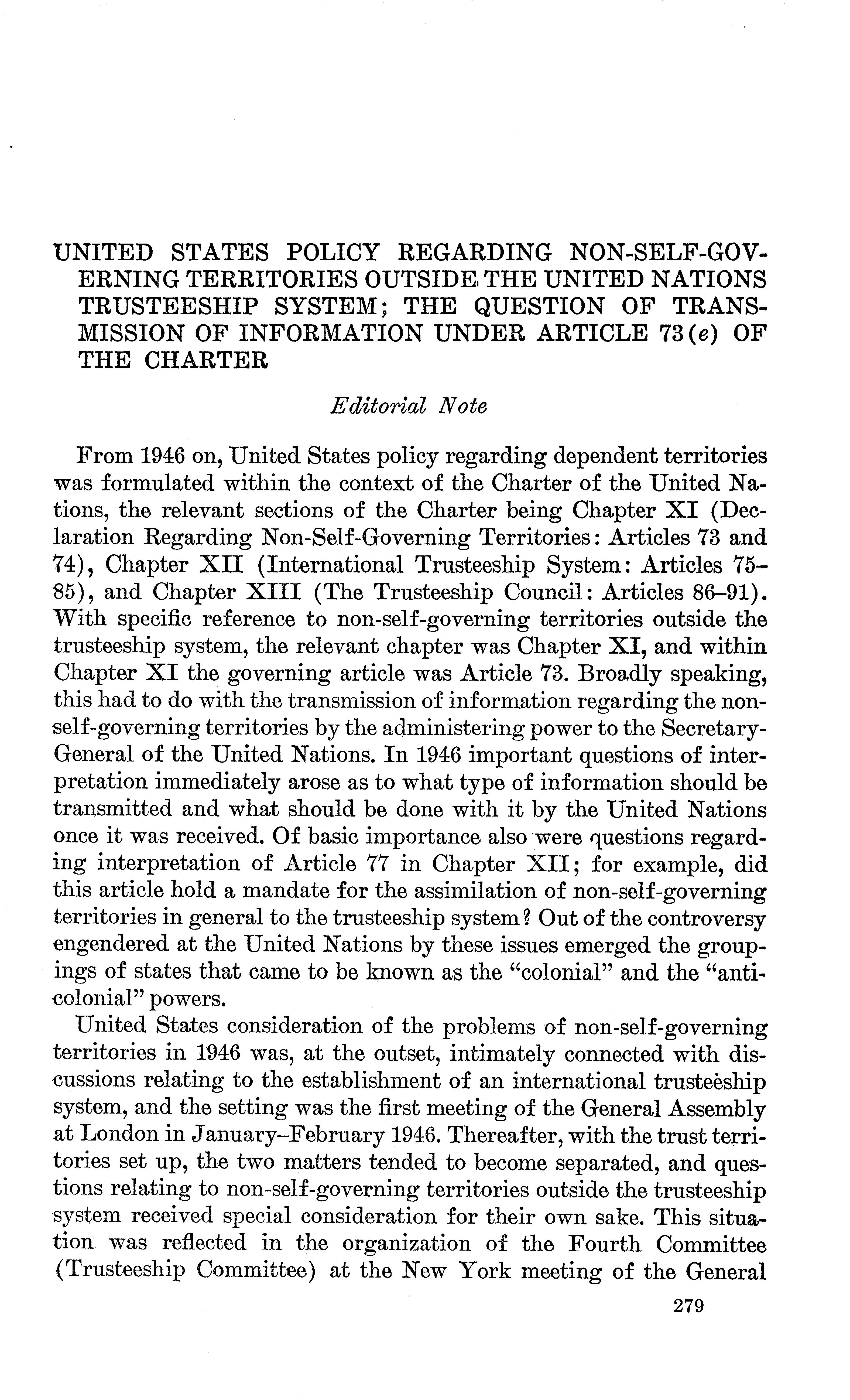 UNITED STATES POLICY REGARDING NON-SELF-GOVERNING TERRITORIES OUTSIDE THE UNITED NATIONS TRUSTEESHIP SYSTEM; THE QUESTION OF TRANSMISSION OF INFORMATION UNDER ARTICLE 73(e) OF THE CHARTER

Editorial Note

From 1946 on, United States policy regarding dependent territories was formulated within the context of the Charter of the United Nations, the relevant sections of the Charter being Chapter XI (Declaration Regarding Non-Self-Governing Territories: Articles 73 and 74), Chapter XII (International Trusteeship System: Articles 75–85), and Chapter XIII (The Trusteeship Council: Articles 86–91). With specific reference to non-self-governing territories outside the trusteeship system, the relevant chapter was Chapter XI, and within Chapter XI the governing article was Article 73. Broadly speaking, this had to do with the transmission of information regarding the non-self-governing territories by the administering power to the Secretary-General of the United Nations. In 1946 important questions of interpretation immediately arose as to what type of information should be transmitted and what should be done with it by the United Nations once it was received. Of basic importance also were questions regarding interpretation of Article 77 in Chapter XII; for example, did this article hold a mandate for the assimilation of non-self-governing territories in general to the trusteeship system? Out of the controversy engendered at the United Nations by these issues emerged the groupings of states that came to be known as the "colonial" and the "anti-colonial" powers.

United States consideration of the problems of non-self-governing territories in 1946 was, at the outset, intimately connected with discussions relating to the establishment of an international trusteeship system, and the setting was the first meeting of the General Assembly at London in January–February 1946. Thereafter, with the trust territories set up, the two matters tended to become separated, and questions relating to non-self-governing territories outside the trusteeship system received special consideration for their own sake. This situation was reflected in the organization of the Fourth Committee (Trusteeship Committee) at the New York meeting of the General

279